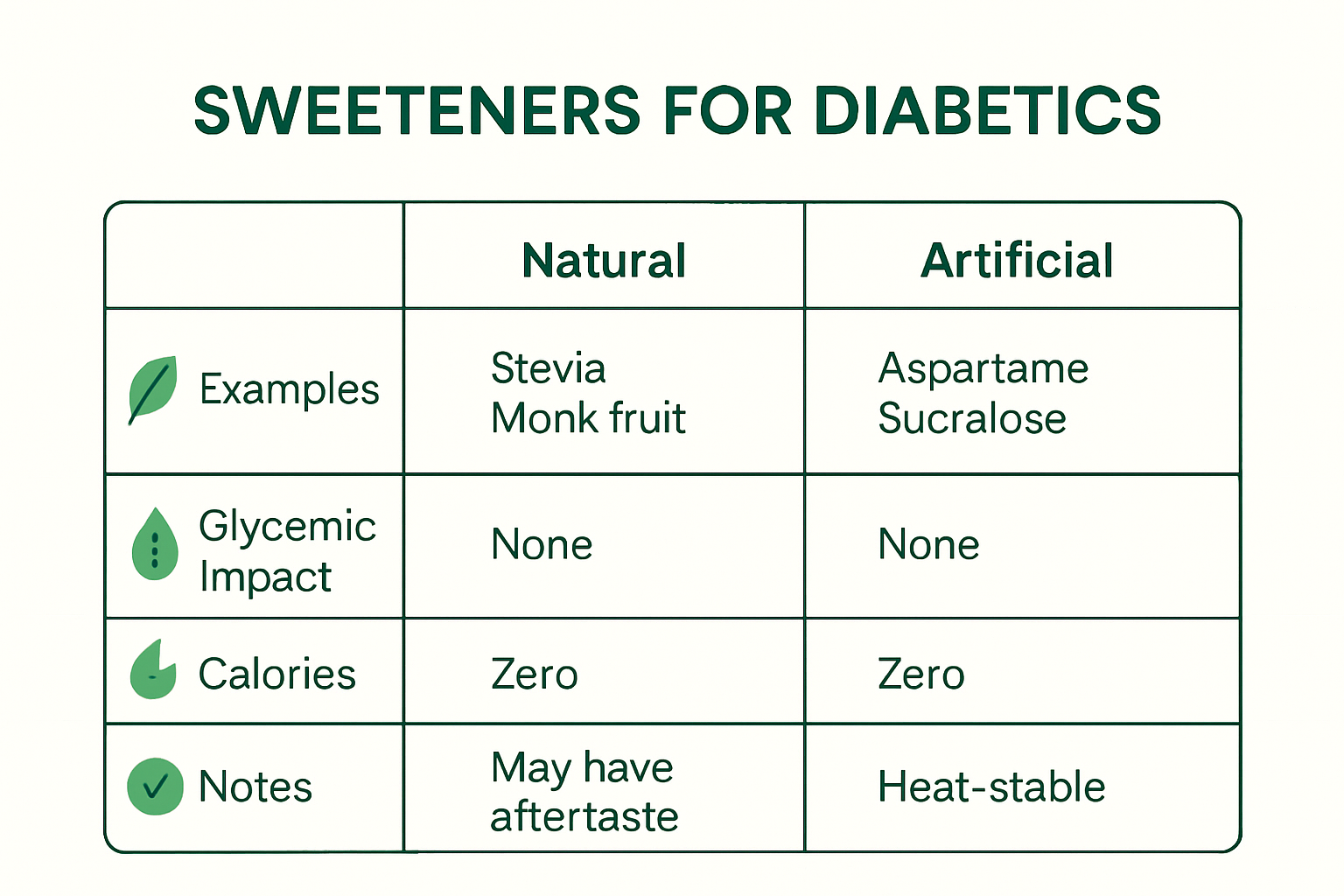 SWEETENERS FOR DIABETICS

| | Natural | Artificial |
|---|---|---|
| Examples | Stevia Monk fruit | Aspartame Sucralose |
| Glycemic Impact | None | None |
| Calories | Zero | Zero |
| Notes | May have aftertaste | Heat-stable |